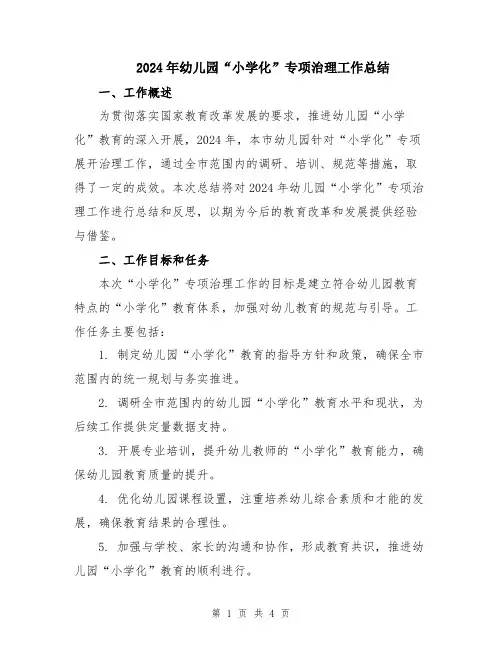 2024年幼儿园“小学化”专项治理工作总结

一、工作概述

为贯彻落实国家教育改革发展的要求，推进幼儿园“小学化”教育的深入开展，2024年，本市幼儿园针对“小学化”专项展开治理工作，通过全市范围内的调研、培训、规范等措施，取得了一定的成效。本次总结将对2024年幼儿园“小学化”专项治理工作进行总结和反思，以期为今后的教育改革和发展提供经验与借鉴。

二、工作目标和任务

本次“小学化”专项治理工作的目标是建立符合幼儿园教育特点的“小学化”教育体系，加强对幼儿教育的规范与引导。工作任务主要包括：

1. 制定幼儿园“小学化”教育的指导方针和政策，确保全市范围内的统一规划与务实推进。

2. 调研全市范围内的幼儿园“小学化”教育水平和现状，为后续工作提供定量数据支持。

3. 开展专业培训，提升幼儿教师的“小学化”教育能力，确保幼儿园教育质量的提升。

4. 优化幼儿园课程设置，注重培养幼儿综合素质和才能的发展，确保教育结果的合理性。

5. 加强与学校、家长的沟通和协作，形成教育共识，推进幼儿园“小学化”教育的顺利进行。

第 1 页 共 4 页